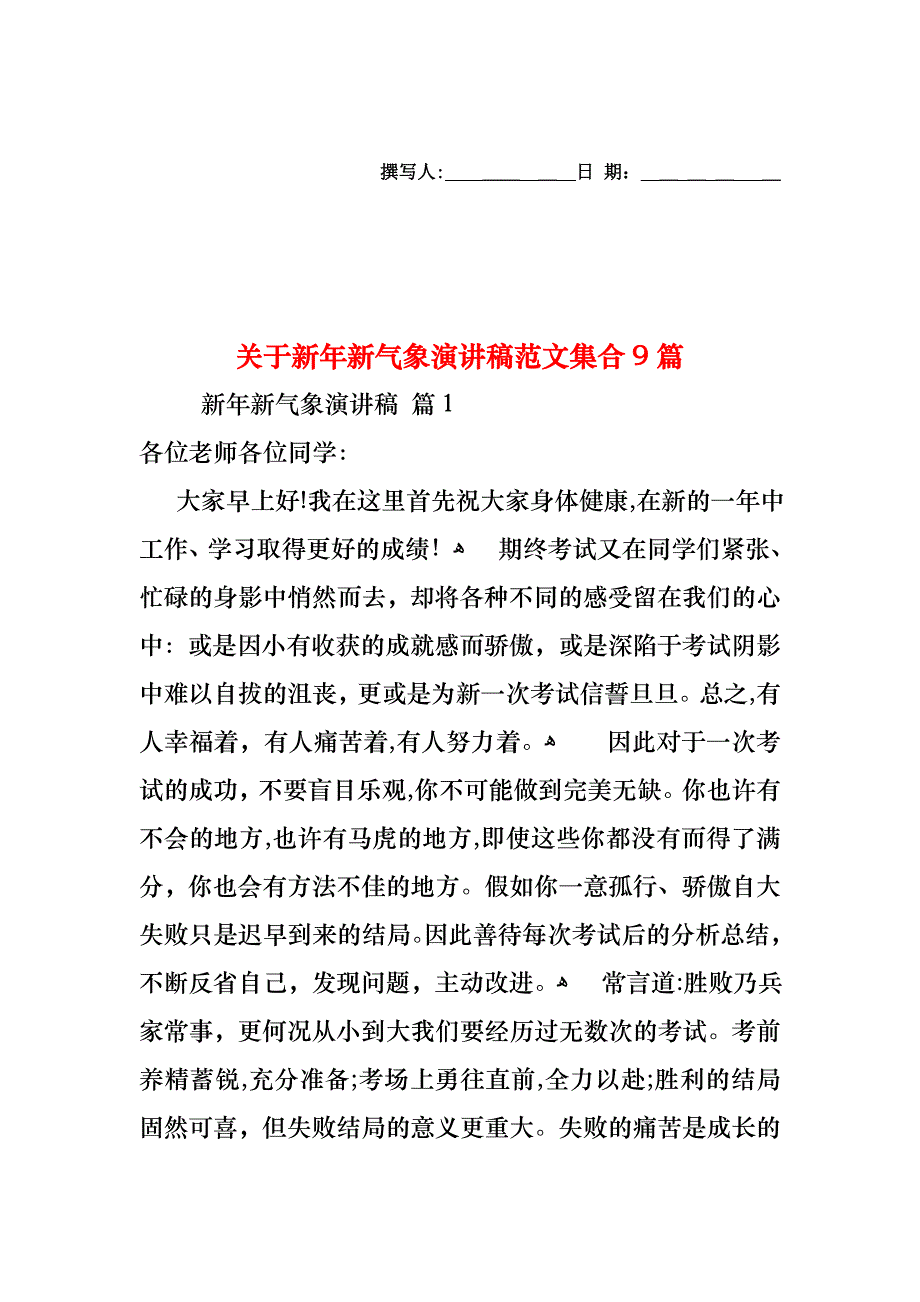 撰写人:____________日 期:____________

关于新年新气象演讲稿范文集合９篇

新年新气象演讲稿 篇1

各位老师各位同学:

大家早上好!我在这里首先祝大家身体健康,在新的一年中工作、学习取得更好的成绩！ 期终考试又在同学们紧张、忙碌的身影中悄然而去，却将各种不同的感受留在我们的心中：或是因小有收获的成就感而骄傲，或是深陷于考试阴影中难以自拔的沮丧，更或是为新一次考试信誓旦旦。总之,有人幸福着，有人痛苦着,有人努力着。 因此对于一次考试的成功，不要盲目乐观,你不可能做到完美无缺。你也许有不会的地方,也许有马虎的地方,即使这些你都没有而得了满分，你也会有方法不佳的地方。假如你一意孤行、骄傲自大失败只是迟早到来的结局。因此善待每次考试后的分析总结，不断反省自己，发现问题，主动改进。 常言道:胜败乃兵家常事，更何况从小到大我们要经历过无数次的考试。考前养精蓄锐,充分准备;考场上勇往直前,全力以赴;胜利的结局固然可喜，但失败结局的意义更重大。失败的痛苦是成长的